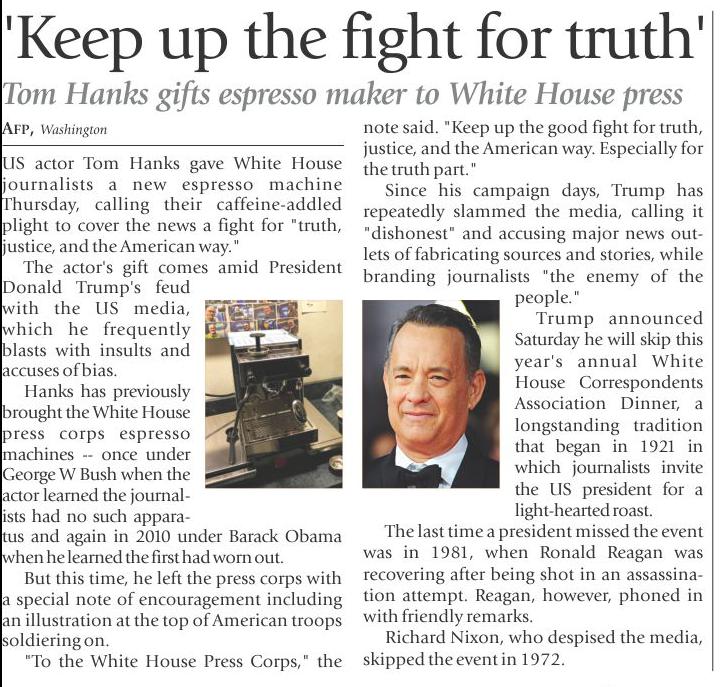 'Keep up the fight for truth'

Tom Hanks gifts espresso maker to White House press

AFP, Washington

US actor Tom Hanks gave White House journalists a new espresso machine Thursday, calling their caffeine-addled plight to cover the news a fight for "truth, justice, and the American way."

The actor's gift comes amid President Donald Trump's feud with the US media, which he frequently blasts with insults and accuses of bias.

Hanks has previously brought the White House press corps espresso machines -- once under George W Bush when the actor learned the journalists had no such apparatus and again in 2010 under Barack Obama when he learned the first had worn out.

But this time, he left the press corps with a special note of encouragement including an illustration at the top of American troops soldiering on.

"To the White House Press Corps," the note said. "Keep up the good fight for truth, justice, and the American way. Especially for the truth part."

Since his campaign days, Trump has repeatedly slammed the media, calling it "dishonest" and accusing major news outlets of fabricating sources and stories, while branding journalists "the enemy of the people."

Trump announced Saturday he will skip this year's annual White House Correspondents Association Dinner, a longstanding tradition that began in 1921 in which journalists invite the US president for a light-hearted roast.

The last time a president missed the event was in 1981, when Ronald Reagan was recovering after being shot in an assassination attempt. Reagan, however, phoned in with friendly remarks.

Richard Nixon, who despised the media, skipped the event in 1972.